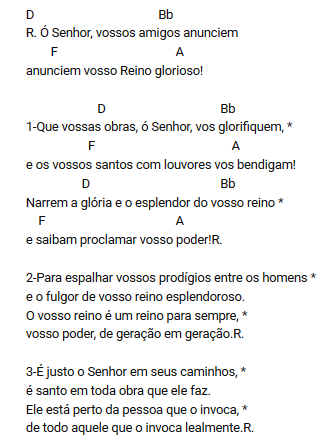 D Bb
R. Ó Senhor, vossos amigos anunciem
F A
anunciem vosso Reino glorioso!

D Bb
1-Que vossas obras, ó Senhor, vos glorifiquem, *
F A
e os vossos santos com louvores vos bendigam!
D Bb
Narrem a glória e o esplendor do vosso reino *
F A
e saibam proclamar vosso poder!R.

2-Para espalhar vossos prodígios entre os homens *
e o fulgor de vosso reino esplendoroso.
O vosso reino é um reino para sempre, *
vosso poder, de geração em geração.R.

3-É justo o Senhor em seus caminhos, *
é santo em toda obra que ele faz.
Ele está perto da pessoa que o invoca, *
de todo aquele que o invoca lealmente.R.